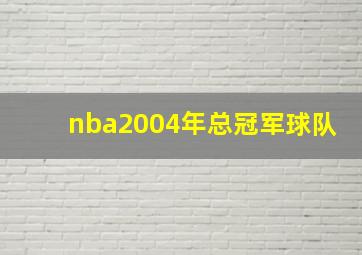 nba2004年总冠军球队